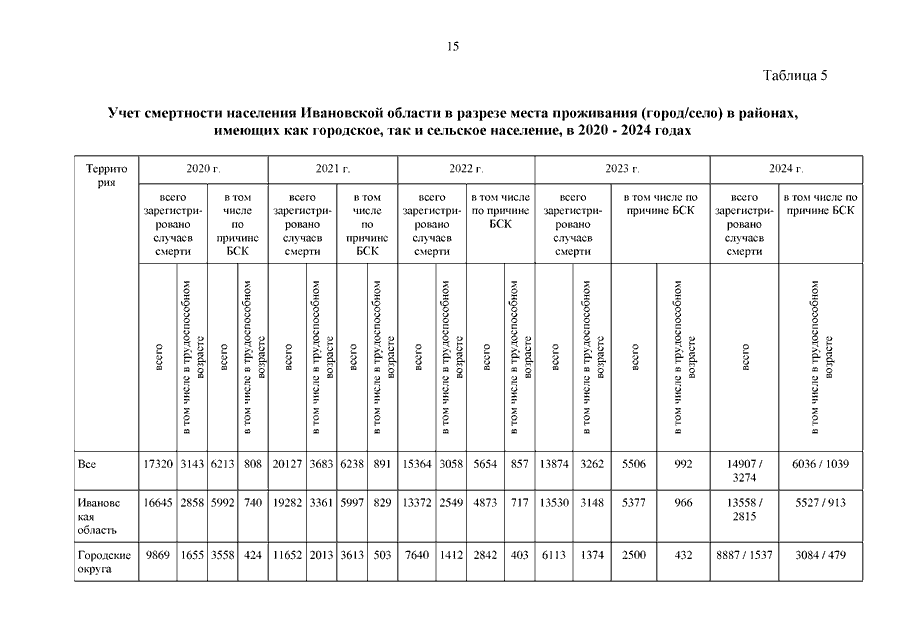 15

Таблица 5

Учет смертности населения Ивановской области в разрезе места проживания (город/село) в районах, имеющих как городское, так и сельское население, в 2020 - 2024 годах

| Территория | 2020 г. | | | | 2021 г. | | | | 2022 г. | | | | 2023 г. | | | | 2024 г. | |
|---|---|---|---|---|---|---|---|---|---|---|---|---|---|---|---|---|---|---|
| | всего зарегистрировано случаев смерти | | в том числе по причине БСК | | всего зарегистрировано случаев смерти | | в том числе по причине БСК | | всего зарегистрировано случаев смерти | | в том числе по причине БСК | | всего зарегистрировано случаев смерти | | в том числе по причине БСК | | всего зарегистрировано случаев смерти | в том числе по причине БСК |
| | всего | в том числе в трудоспособном возрасте | всего | в том числе в трудоспособном возрасте | всего | в том числе в трудоспособном возрасте | всего | в том числе в трудоспособном возрасте | всего | в том числе в трудоспособном возрасте | всего | в том числе в трудоспособном возрасте | всего | в том числе в трудоспособном возрасте | всего | в том числе в трудоспособном возрасте | всего | в том числе в трудоспособном возрасте |
| Все | 17320 | 3143 | 6213 | 808 | 20127 | 3683 | 6238 | 891 | 15364 | 3058 | 5654 | 857 | 13874 | 3262 | 5506 | 992 | 14907 / 3274 | 6036 / 1039 |
| Ивановская область | 16645 | 2858 | 5992 | 740 | 19282 | 3361 | 5997 | 829 | 13372 | 2549 | 4873 | 717 | 13530 | 3148 | 5377 | 966 | 13558 / 2815 | 5527 / 913 |
| Городские округа | 9869 | 1655 | 3558 | 424 | 11652 | 2013 | 3613 | 503 | 7640 | 1412 | 2842 | 403 | 6113 | 1374 | 2500 | 432 | 8887 / 1537 | 3084 / 479 |